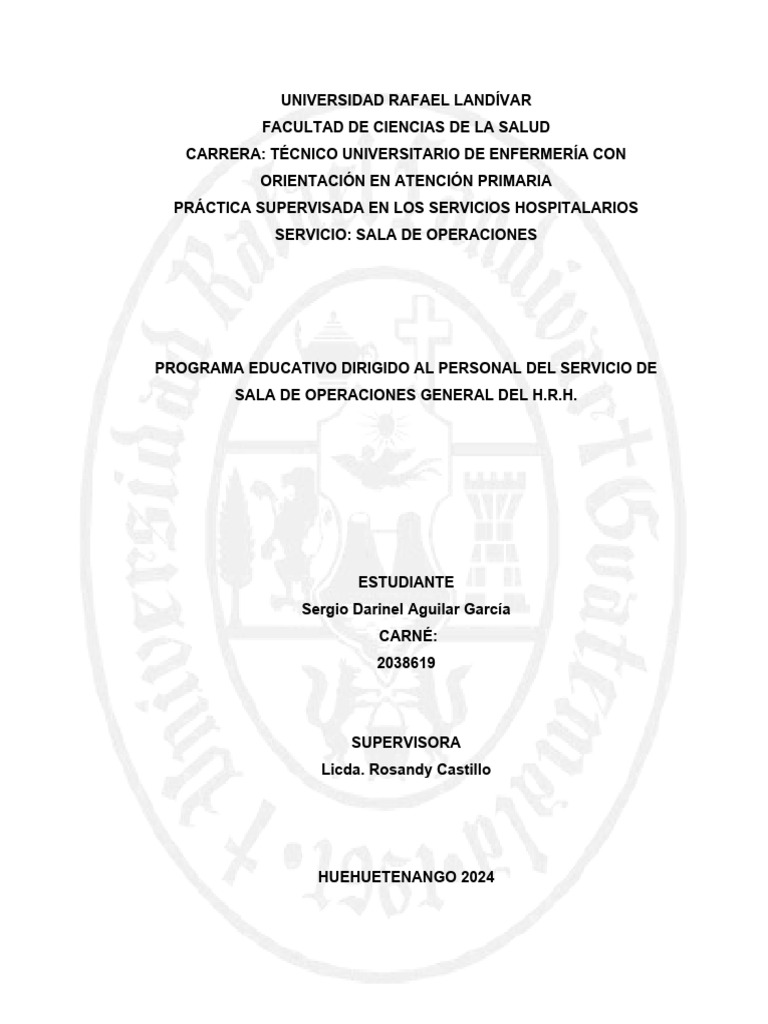 UNIVERSIDAD RAFAEL LANDÍVAR
FACULTAD DE CIENCIAS DE LA SALUD
CARRERA: TÉCNICO UNIVERSITARIO DE ENFERMERÍA CON ORIENTACIÓN EN ATENCIÓN PRIMARIA
PRÁCTICA SUPERVISADA EN LOS SERVICIOS HOSPITALARIOS
SERVICIO: SALA DE OPERACIONES

PROGRAMA EDUCATIVO DIRIGIDO AL PERSONAL DEL SERVICIO DE SALA DE OPERACIONES GENERAL DEL H.R.H.

ESTUDIANTE
Sergio Darinel Aguilar García
CARNÉ:
2038619

SUPERVISORA
Licda. Rosandy Castillo

HUEHUETENANGO 2024